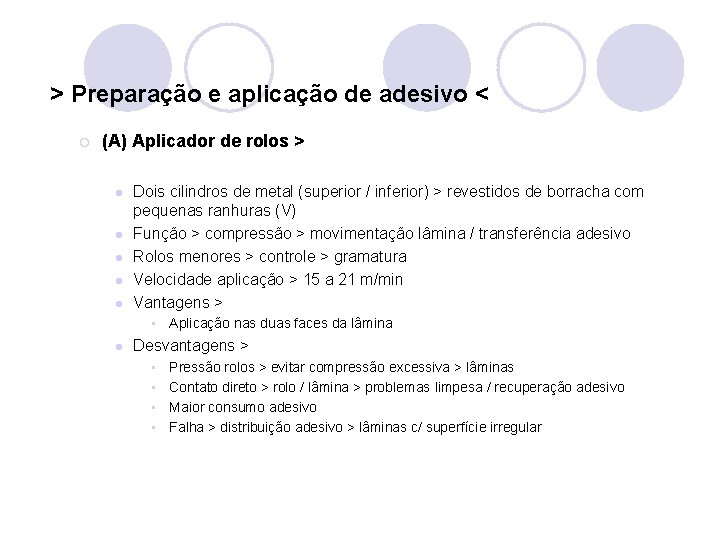 > Preparação e aplicação de adesivo <

(A) Aplicador de rolos >

Dois cilindros de metal (superior / inferior) > revestidos de borracha com pequenas ranhuras (V)
Função > compressão > movimentação lâmina / transferência adesivo
Rolos menores > controle > gramatura
Velocidade aplicação > 15 a 21 m/min
Vantagens >
Aplicação nas duas faces da lâmina
Desvantagens >
Pressão rolos > evitar compressão excessiva > lâminas
Contato direto > rolo / lâmina > problemas limpesa / recuperação adesivo
Maior consumo adesivo
Falha > distribuição adesivo > lâminas c/ superfície irregular